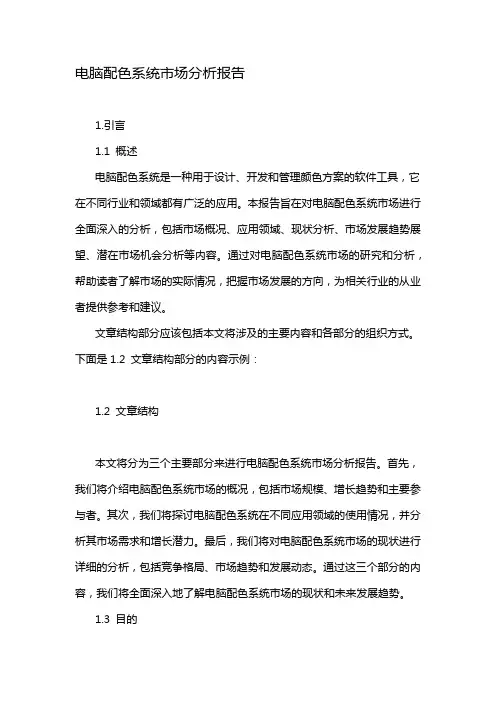 电脑配色系统市场分析报告

1.引言

1.1 概述

电脑配色系统是一种用于设计、开发和管理颜色方案的软件工具，它在不同行业和领域都有广泛的应用。本报告旨在对电脑配色系统市场进行全面深入的分析，包括市场概况、应用领域、现状分析、市场发展趋势展望、潜在市场机会分析等内容。通过对电脑配色系统市场的研究和分析，帮助读者了解市场的实际情况，把握市场发展的方向，为相关行业的从业者提供参考和建议。

文章结构部分应该包括本文将涉及的主要内容和各部分的组织方式。下面是 1.2 文章结构部分的内容示例：

1.2 文章结构

本文将分为三个主要部分来进行电脑配色系统市场分析报告。首先，我们将介绍电脑配色系统市场的概况，包括市场规模、增长趋势和主要参与者。其次，我们将探讨电脑配色系统在不同应用领域的使用情况，并分析其市场需求和增长潜力。最后，我们将对电脑配色系统市场的现状进行详细的分析，包括竞争格局、市场趋势和发展动态。通过这三个部分的内容，我们将全面深入地了解电脑配色系统市场的现状和未来发展趋势。

1.3 目的